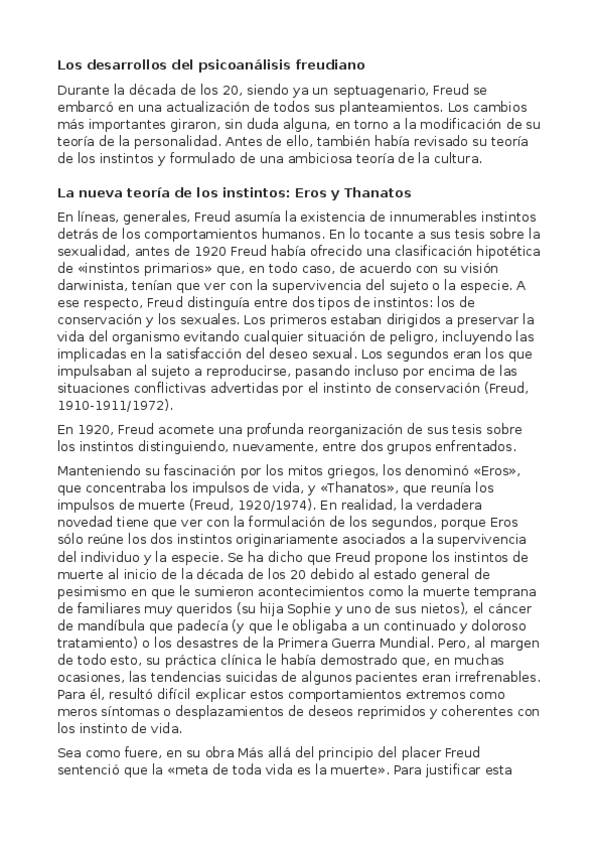 Los desarrollos del psicoanálisis freudiano

Durante la década de los 20, siendo ya un septuagenario, Freud se embarcó en una actualización de todos sus planteamientos. Los cambios más importantes giraron, sin duda alguna, en torno a la modificación de su teoría de la personalidad. Antes de ello, también había revisado su teoría de los instintos y formulado de una ambiciosa teoría de la cultura.

La nueva teoría de los instintos: Eros y Thanatos

En líneas, generales, Freud asumía la existencia de innumerables instintos detrás de los comportamientos humanos. En lo tocante a sus tesis sobre la sexualidad, antes de 1920 Freud había ofrecido una clasificación hipotética de «instintos primarios» que, en todo caso, de acuerdo con su visión darwinista, tenían que ver con la supervivencia del sujeto o la especie. A ese respecto, Freud distinguía entre dos tipos de instintos: los de conservación y los sexuales. Los primeros estaban dirigidos a preservar la vida del organismo evitando cualquier situación de peligro, incluyendo las implicadas en la satisfacción del deseo sexual. Los segundos eran los que impulsaban al sujeto a reproducirse, pasando incluso por encima de las situaciones conflictivas advertidas por el instinto de conservación (Freud, 1910-1911/1972).

En 1920, Freud acomete una profunda reorganización de sus tesis sobre los instintos distinguiendo, nuevamente, entre dos grupos enfrentados.

Manteniendo su fascinación por los mitos griegos, los denominó «Eros», que concentraba los impulsos de vida, y «Thanatos», que reunía los impulsos de muerte (Freud, 1920/1974). En realidad, la verdadera novedad tiene que ver con la formulación de los segundos, porque Eros sólo reúne los dos instintos originariamente asociados a la supervivencia del individuo y la especie. Se ha dicho que Freud propone los instintos de muerte al inicio de la década de los 20 debido al estado general de pesimismo en que le sumieron acontecimientos como la muerte temprana de familiares muy queridos (su hija Sophie y uno de sus nietos), el cáncer de mandíbula que padecía (y que le obligaba a un continuado y doloroso tratamiento) o los desastres de la Primera Guerra Mundial. Pero, al margen de todo esto, su práctica clínica le había demostrado que, en muchas ocasiones, las tendencias suicidas de algunos pacientes eran irrefrenables. Para él, resultó difícil explicar estos comportamientos extremos como meros síntomas o desplazamientos de deseos reprimidos y coherentes con los instinto de vida.

Sea como fuere, en su obra Más allá del principio del placer Freud sentenció que la «meta de toda vida es la muerte». Para justificar esta